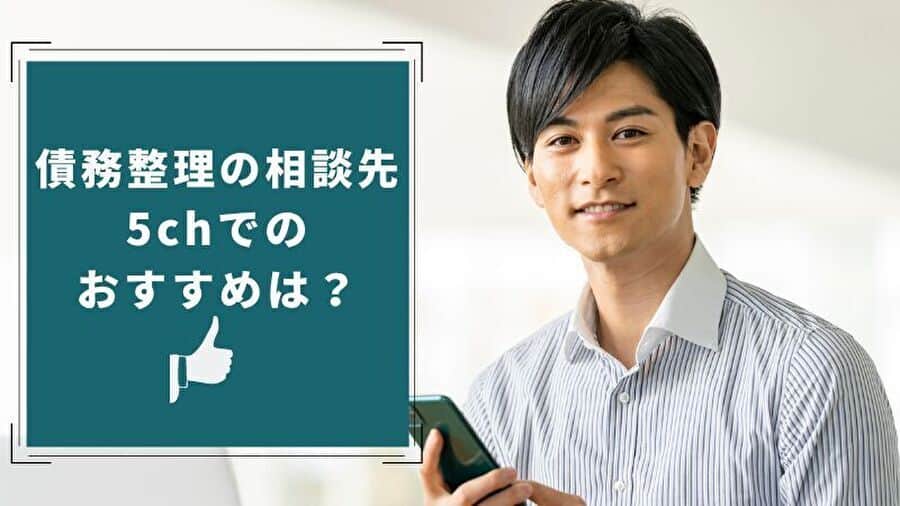 債務整理の相談先
5chでの
おすすめは？